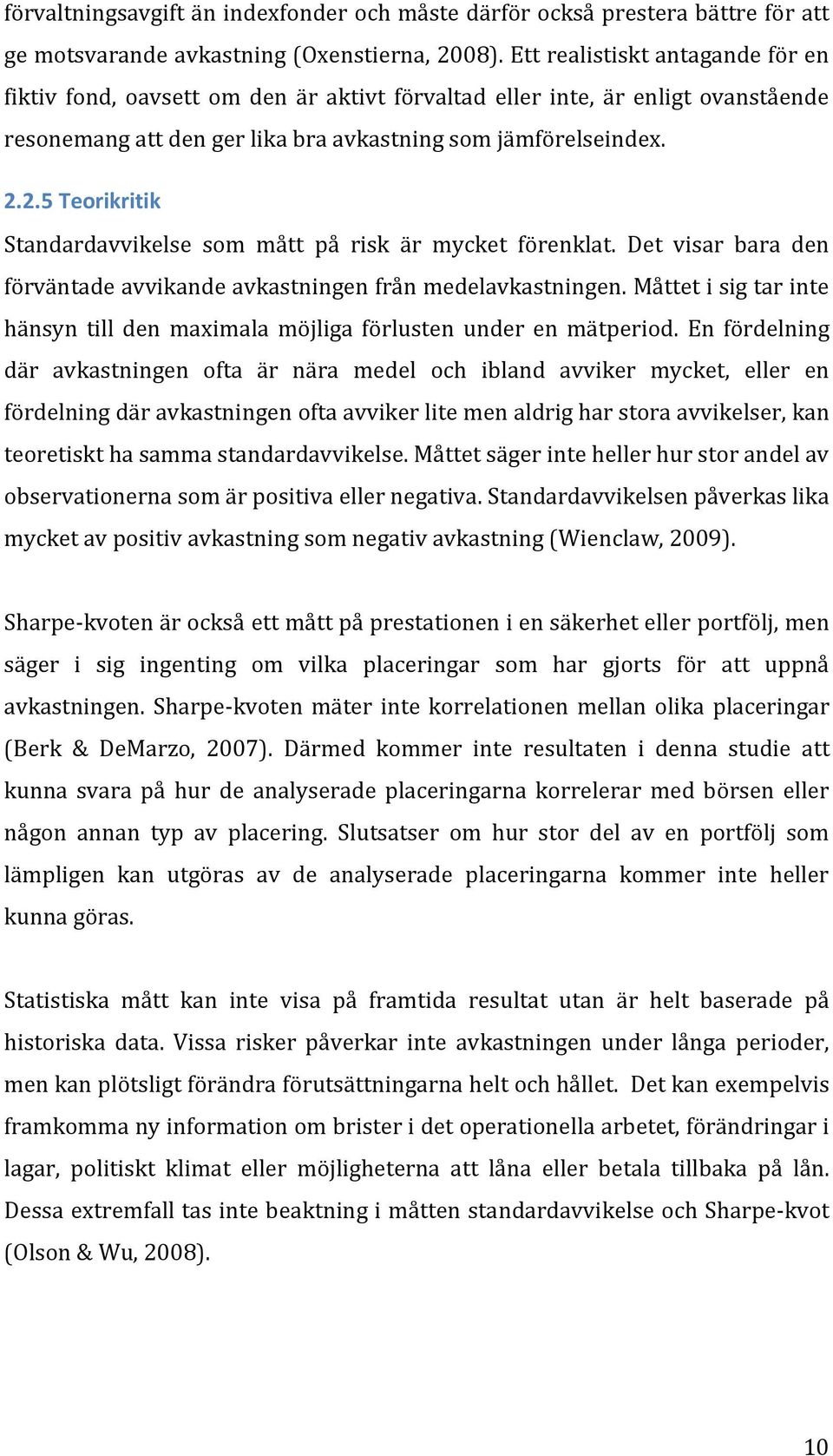 förvaltningsavgift än indexfonder och måste därför också prestera bättre för att ge motsvarande avkastning (Oxenstierna, 2008). Ett realistiskt antagande för en fiktiv fond, oavsett om den är aktivt förvaltad eller inte, är enligt ovanstående resonemang att den ger lika bra avkastning som jämförelseindex.

2.2.5 Teorikritik

Standardavvikelse som mått på risk är mycket förenklat. Det visar bara den förväntade avvikande avkastningen från medelavkastningen. Måttet i sig tar inte hänsyn till den maximala möjliga förlusten under en mätperiod. En fördelning där avkastningen ofta är nära medel och ibland avviker mycket, eller en fördelning där avkastningen ofta avviker lite men aldrig har stora avvikelser, kan teoretiskt ha samma standardavvikelse. Måttet säger inte heller hur stor andel av observationerna som är positiva eller negativa. Standardavvikelsen påverkas lika mycket av positiv avkastning som negativ avkastning (Wienclaw, 2009).

Sharpe-kvoten är också ett mått på prestationen i en säkerhet eller portfölj, men säger i sig ingenting om vilka placeringar som har gjorts för att uppnå avkastningen. Sharpe-kvoten mäter inte korrelationen mellan olika placeringar (Berk & DeMarzo, 2007). Därmed kommer inte resultaten i denna studie att kunna svara på hur de analyserade placeringarna korrelerar med börsen eller någon annan typ av placering. Slutsatser om hur stor del av en portfölj som lämpligen kan utgöras av de analyserade placeringarna kommer inte heller kunna göras.

Statistiska mått kan inte visa på framtida resultat utan är helt baserade på historiska data. Vissa risker påverkar inte avkastningen under långa perioder, men kan plötsligt förändra förutsättningarna helt och hållet. Det kan exempelvis framkomma ny information om brister i det operationella arbetet, förändringar i lagar, politiskt klimat eller möjligheterna att låna eller betala tillbaka på lån. Dessa extremfall tas inte beaktning i måtten standardavvikelse och Sharpe-kvot (Olson & Wu, 2008).

10